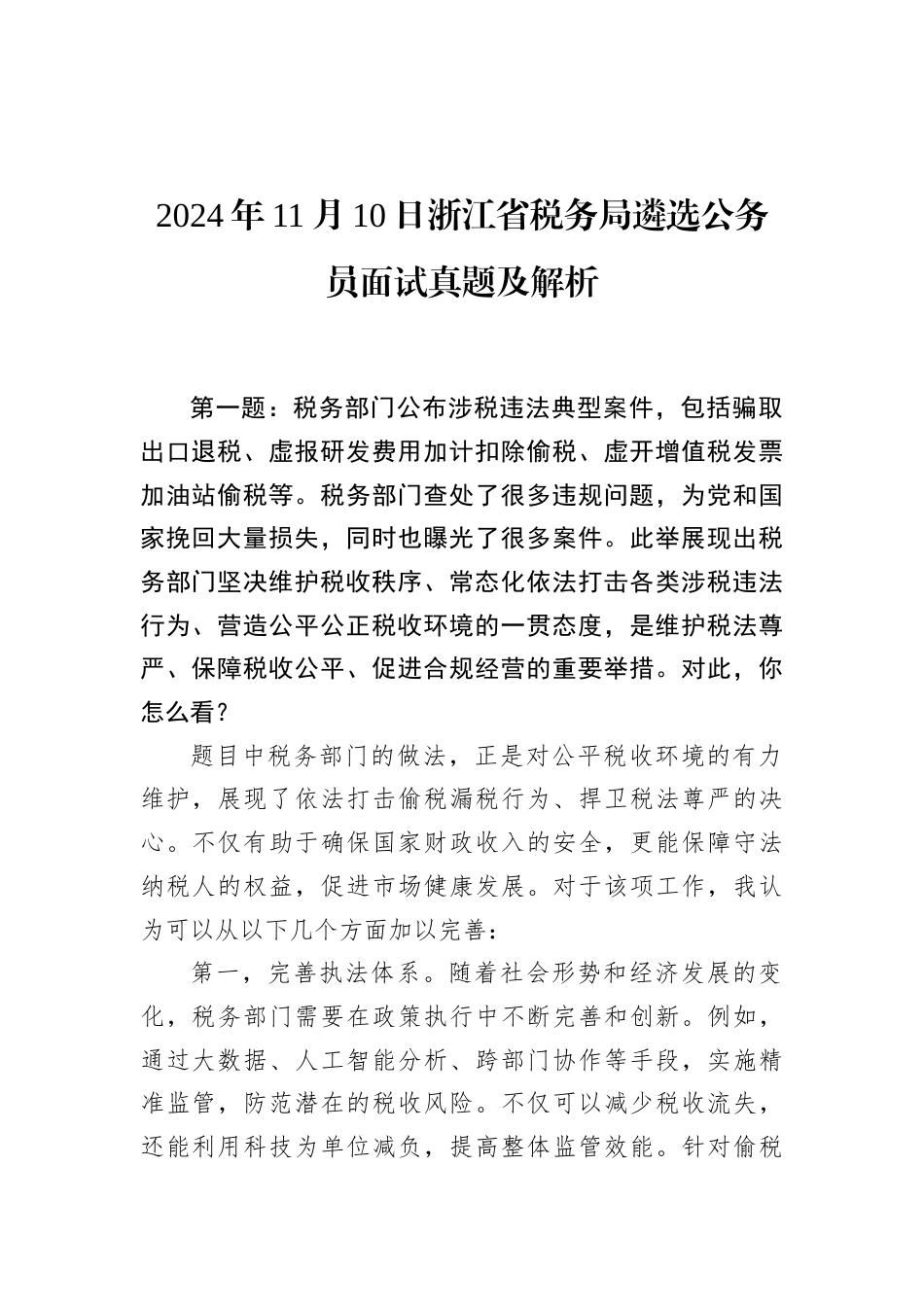 2024年11月10日浙江省税务局遴选公务员面试真题及解析

第一题：税务部门公布涉税违法典型案件，包括骗取出口退税、虚报研发费用加计扣除偷税、虚开增值税发票加油站偷税等。税务部门查处了很多违规问题，为党和国家挽回大量损失，同时也曝光了很多案件。此举展现出税务部门坚决维护税收秩序、常态化依法打击各类涉税违法行为、营造公平公正税收环境的一贯态度，是维护税法尊严、保障税收公平、促进合规经营的重要举措。对此，你怎么看？

题目中税务部门的做法，正是对公平税收环境的有力维护，展现了依法打击偷税漏税行为、捍卫税法尊严的决心。不仅有助于确保国家财政收入的安全，更能保障守法纳税人的权益，促进市场健康发展。对于该项工作，我认为可以从以下几个方面加以完善：

第一，完善执法体系。随着社会形势和经济发展的变化，税务部门需要在政策执行中不断完善和创新。例如，通过大数据、人工智能分析、跨部门协作等手段，实施精准监管，防范潜在的税收风险。不仅可以减少税收流失，还能利用科技为单位减负，提高整体监管效能。针对偷税